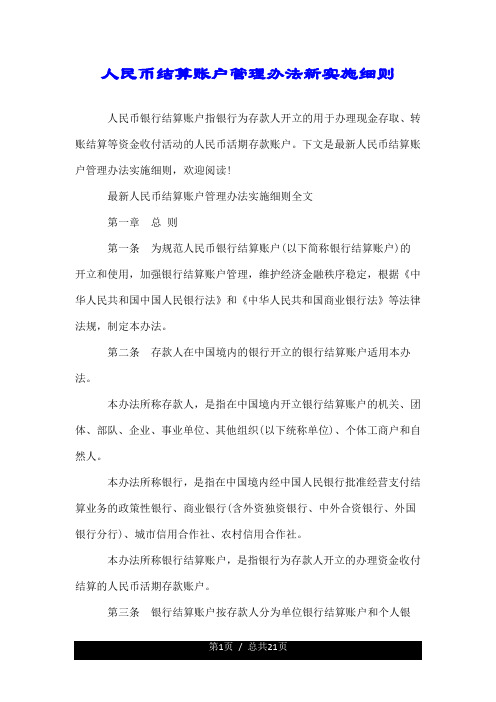 人民币结算账户管理办法新实施细则

人民币银行结算账户指银行为存款人开立的用于办理现金存取、转账结算等资金收付活动的人民币活期存款账户。下文是最新人民币结算账户管理办法实施细则，欢迎阅读!

最新人民币结算账户管理办法实施细则全文

第一章　总 则

第一条　为规范人民币银行结算账户(以下简称银行结算账户)的开立和使用，加强银行结算账户管理，维护经济金融秩序稳定，根据《中华人民共和国中国人民银行法》和《中华人民共和国商业银行法》等法律法规，制定本办法。

第二条　存款人在中国境内的银行开立的银行结算账户适用本办法。

本办法所称存款人，是指在中国境内开立银行结算账户的机关、团体、部队、企业、事业单位、其他组织(以下统称单位)、个体工商户和自然人。

本办法所称银行，是指在中国境内经中国人民银行批准经营支付结算业务的政策性银行、商业银行(含外资独资银行、中外合资银行、外国银行分行)、城市信用合作社、农村信用合作社。

本办法所称银行结算账户，是指银行为存款人开立的办理资金收付结算的人民币活期存款账户。

第三条　银行结算账户按存款人分为单位银行结算账户和个人银

第1页 / 总共21页